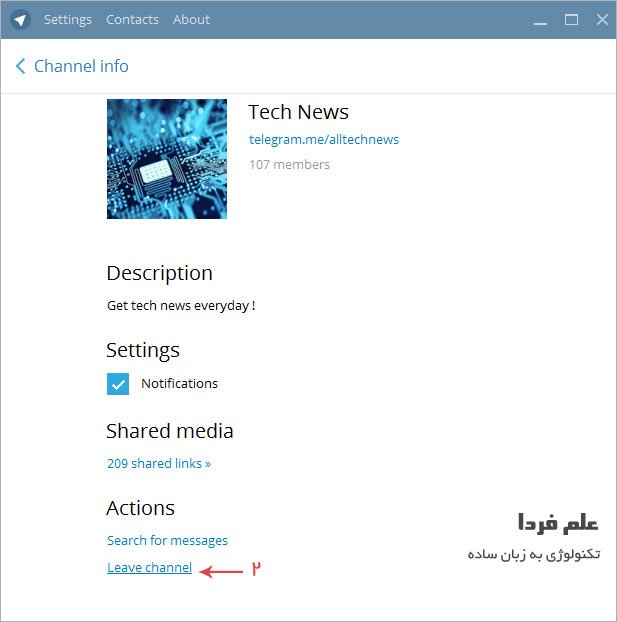 Settings Contacts About

Channel info

Tech News

telegram.me/alltechnews

107 members

Description

Get tech news everyday !

Settings

Notifications

Shared media

209 shared links »

Actions

Search for messages

Leave channel

۲

علم فردا

تکنولوژی به زبان ساده